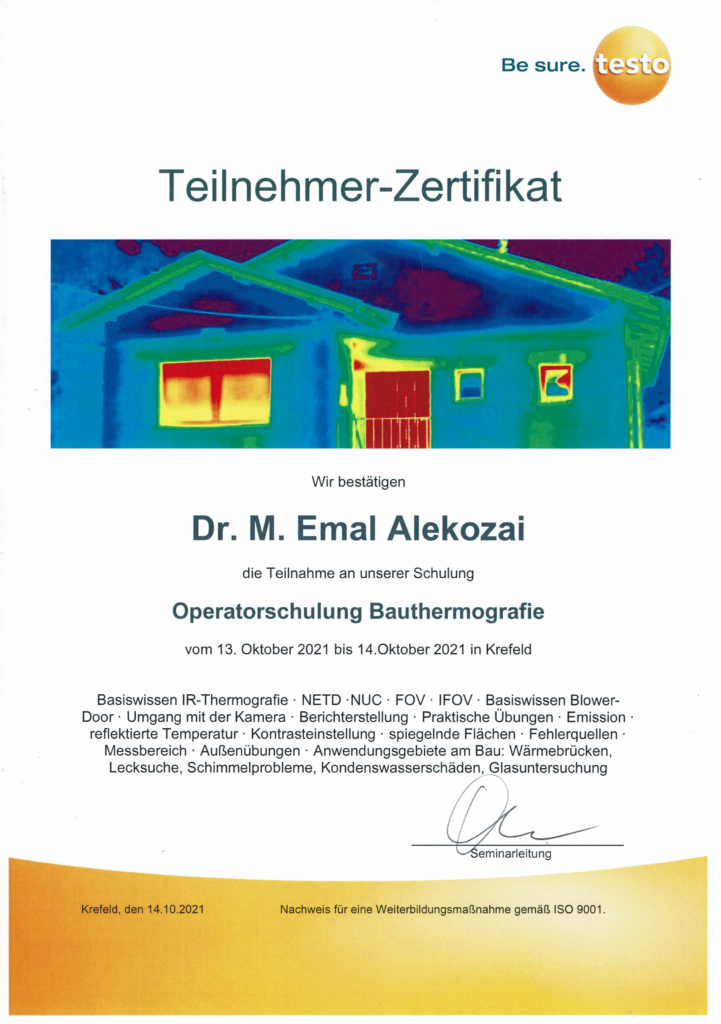 Be sure. testo

Teilnehmer-Zertifikat

Wir bestätigen

Dr. M. Emal Alekozai

die Teilnahme an unserer Schulung

Operatorschulung Bauthermografie

vom 13. Oktober 2021 bis 14.Oktober 2021 in Krefeld

Basiswissen IR-Thermografie · NETD ·NUC · FOV · IFOV · Basiswissen Blower-Door · Umgang mit der Kamera · Berichterstellung · Praktische Übungen · Emission · reflektierte Temperatur · Kontrasteinstellung · spiegelnde Flächen · Fehlerquellen · Messbereich · Außenübungen · Anwendungsgebiete am Bau: Wärmebrücken, Lecksuche, Schimmelprobleme, Kondenswasserschäden, Glasuntersuchung

Seminarleitung

Krefeld, den 14.10.2021

Nachweis für eine Weiterbildungsmaßnahme gemäß ISO 9001.